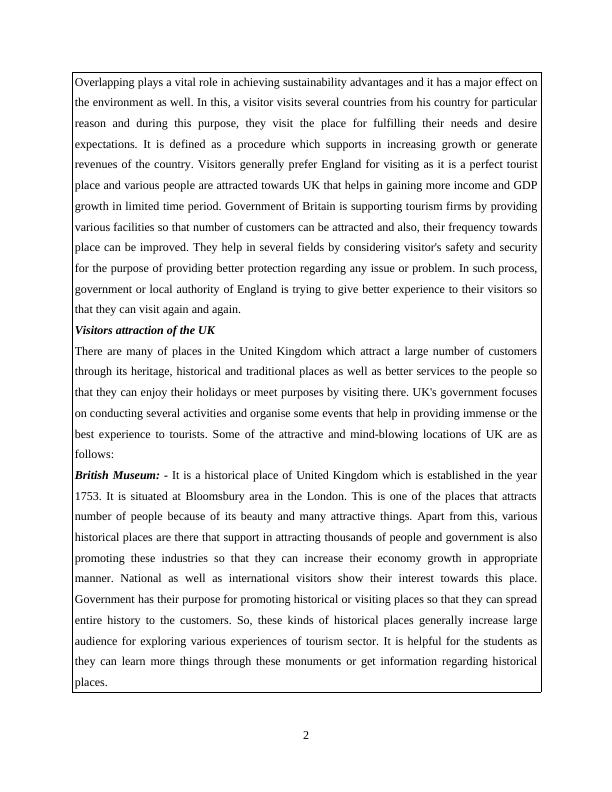 Overlapping plays a vital role in achieving sustainability advantages and it has a major effect on the environment as well. In this, a visitor visits several countries from his country for particular reason and during this purpose, they visit the place for fulfilling their needs and desire expectations. It is defined as a procedure which supports in increasing growth or generate revenues of the country. Visitors generally prefer England for visiting as it is a perfect tourist place and various people are attracted towards UK that helps in gaining more income and GDP growth in limited time period. Government of Britain is supporting tourism firms by providing various facilities so that number of customers can be attracted and also, their frequency towards place can be improved. They help in several fields by considering visitor's safety and security for the purpose of providing better protection regarding any issue or problem. In such process, government or local authority of England is trying to give better experience to their visitors so that they can visit again and again.

Visitors attraction of the UK

There are many of places in the United Kingdom which attract a large number of customers through its heritage, historical and traditional places as well as better services to the people so that they can enjoy their holidays or meet purposes by visiting there. UK's government focuses on conducting several activities and organise some events that help in providing immense or the best experience to tourists. Some of the attractive and mind-blowing locations of UK are as follows:

British Museum: - It is a historical place of United Kingdom which is established in the year 1753. It is situated at Bloomsbury area in the London. This is one of the places that attracts number of people because of its beauty and many attractive things. Apart from this, various historical places are there that support in attracting thousands of people and government is also promoting these industries so that they can increase their economy growth in appropriate manner. National as well as international visitors show their interest towards this place. Government has their purpose for promoting historical or visiting places so that they can spread entire history to the customers. So, these kinds of historical places generally increase large audience for exploring various experiences of tourism sector. It is helpful for the students as they can learn more things through these monuments or get information regarding historical places.

2